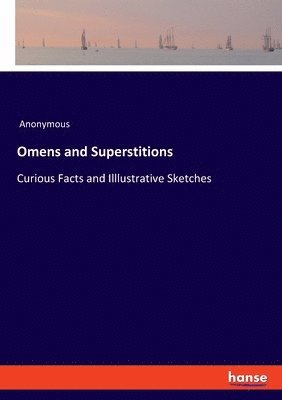 Anonymous

Omens and Superstitions

Curious Facts and Illlustrative Sketches

hanse